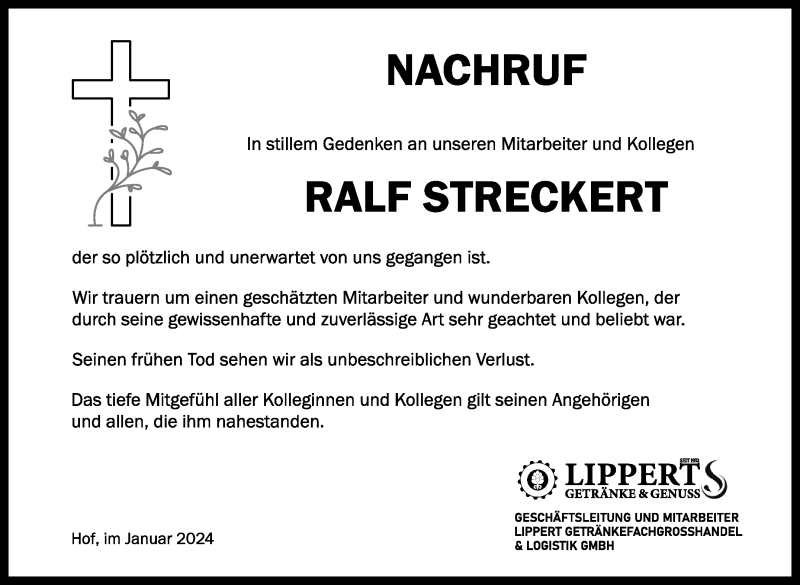 NACHRUF

In stillem Gedenken an unseren Mitarbeiter und Kollegen

RALF STRECKERT

der so plötzlich und unerwartet von uns gegangen ist.

Wir trauern um einen geschätzten Mitarbeiter und wunderbaren Kollegen, der durch seine gewissenhafte und zuverlässige Art sehr geachtet und beliebt war.

Seinen frühen Tod sehen wir als unbeschreiblichen Verlust.

Das tiefe Mitgefühl aller Kolleginnen und Kollegen gilt seinen Angehörigen und allen, die ihm nahestanden.

SEIT 1912
LIPPERTS
GETRÄNKE & GENUSS

Hof, im Januar 2024

GESCHÄFTSLEITUNG UND MITARBEITER LIPPERT GETRÄNKEFACHGROSSHANDEL & LOGISTIK GMBH